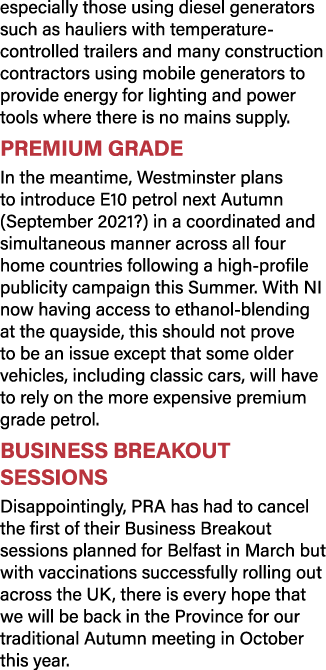 especially those using diesel generators such as hauliers with temperature-controlled trailers and many construction contractors using mobile generators to provide energy for lighting and power tools where there is no mains supply.

PREMIUM GRADE

In the meantime, Westminster plans to introduce E10 petrol next Autumn (September 2021?) in a coordinated and simultaneous manner across all four home countries following a high-profile publicity campaign this Summer. With NI now having access to ethanol-blending at the quayside, this should not prove to be an issue except that some older vehicles, including classic cars, will have to rely on the more expensive premium grade petrol.

BUSINESS BREAKOUT SESSIONS

Disappointingly, PRA has had to cancel the first of their Business Breakout sessions planned for Belfast in March but with vaccinations successfully rolling out across the UK, there is every hope that we will be back in the Province for our traditional Autumn meeting in October this year.